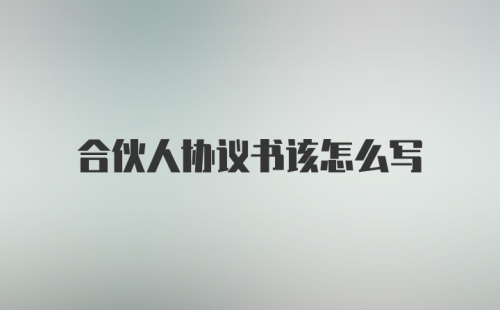 合伙人协议书该怎么写